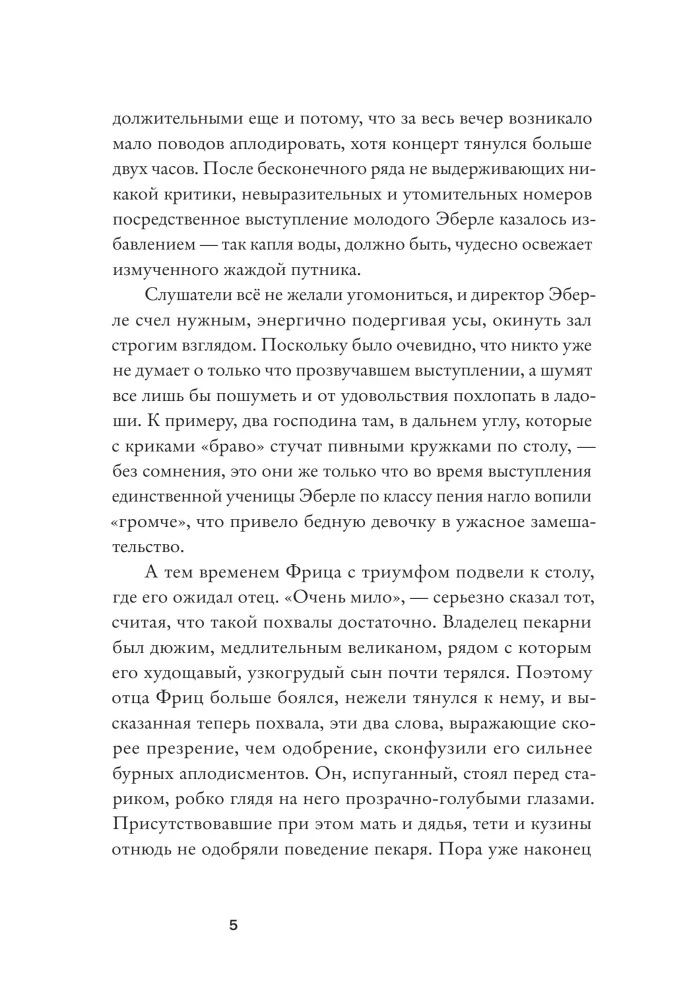 должительными еще и потому, что за весь вечер возникало мало поводов аплодировать, хотя концерт тянулся больше двух часов. После бесконечного ряда не выдерживающих никакой критики, невыразительных и утомительных номеров посредственное выступление молодого Эберле казалось избавлением — так капля воды, должно быть, чудесно освежает измученного жаждой путника.

Слушатели всё не желали угомониться, и директор Эберле счел нужным, энергично подергивая усы, окинуть зал строгим взглядом. Поскольку было очевидно, что никто уже не думает о только что прозвучавшем выступлении, а шумят все лишь бы пошуметь и от удовольствия похлопать в ладоши. К примеру, два господина там, в дальнем углу, которые с криками «браво» стучат пивными кружками по столу, — без сомнения, это они же только что во время выступления единственной ученицы Эберле по классу пения нагло вопили «громче», что привело бедную девочку в ужасное замешательство.

А тем временем Фрица с триумфом подвели к столу, где его ожидал отец. «Очень мило», — серьезно сказал тот, считая, что такой похвалы достаточно. Владелец пекарни был дюжим, медлительным великаном, рядом с которым его худощавый, узкогрудый сын почти терялся. Поэтому отца Фриц больше боялся, нежели тянулся к нему, и высказанная теперь похвала, эти два слова, выражающие скорее презрение, чем одобрение, сконфузили его сильнее бурных аплодисментов. Он, испуганный, стоял перед стариком, робко глядя на него прозрачно-голубыми глазами. Присутствовавшие при этом мать и дядья, тети и кузины отнюдь не одобряли поведение пекаря. Пора уже наконец

5